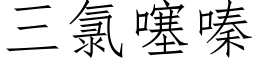 三氯噻嗪